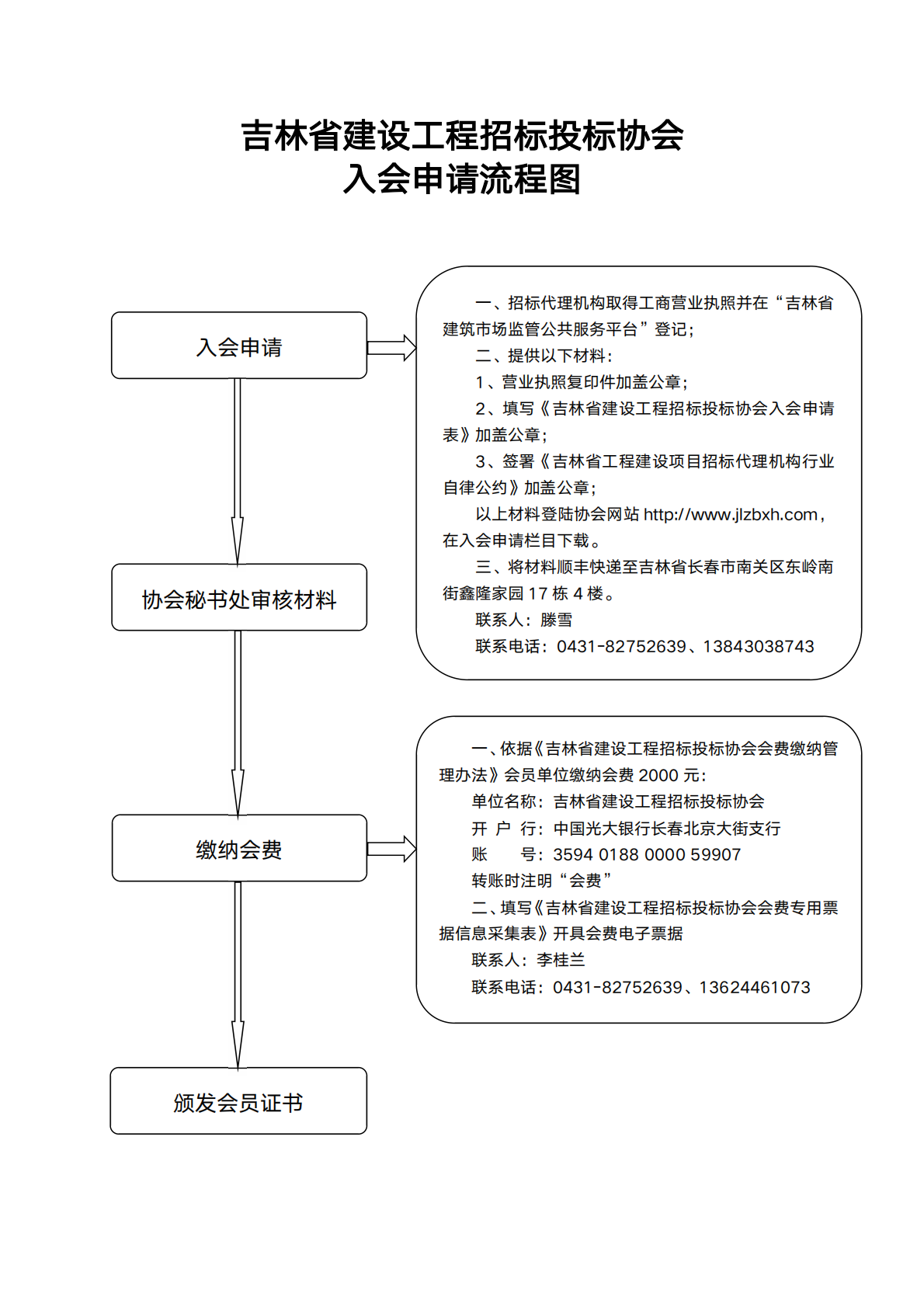 吉林省建设工程招标投标协会
入会申请流程图

入会申请

一、招标代理机构取得工商营业执照并在“吉林省建筑市场监管公共服务平台”登记；

二、提供以下材料：

1、营业执照复印件加盖公章；

2、填写《吉林省建设工程招标投标协会入会申请表》加盖公章；

3、签署《吉林省工程建设项目招标代理机构行业自律公约》加盖公章；

以上材料登陆协会网站 http://www.jlzbxh.com，在入会申请栏目下载。

三、将材料顺丰快递至吉林省长春市南关区东岭南街鑫隆家园 17 栋 4 楼。

联系人：滕雪

联系电话：0431-82752639、13843038743

协会秘书处审核材料

缴纳会费

一、依据《吉林省建设工程招标投标协会会费缴纳管理办法》会员单位缴纳会费 2000 元：

单位名称：吉林省建设工程招标投标协会

开 户 行：中国光大银行长春北京大街支行

账 号：3594 0188 0000 59907

转账时注明“会费”

二、填写《吉林省建设工程招标投标协会会费专用票据信息采集表》开具会费电子票据

联系人：李桂兰

联系电话：0431-82752639、13624461073

颁发会员证书